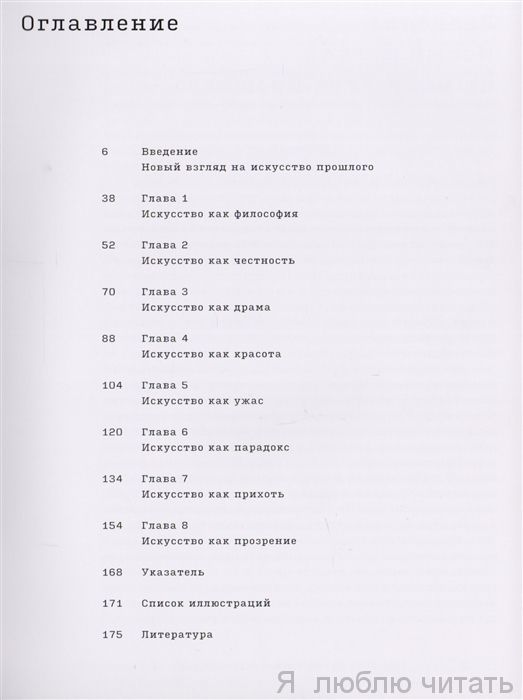 Оглавление

6 Введение
Новый взгляд на искусство прошлого

38 Глава 1
Искусство как философия

52 Глава 2
Искусство как честность

70 Глава 3
Искусство как драма

88 Глава 4
Искусство как красота

104 Глава 5
Искусство как ужас

120 Глава 6
Искусство как парадокс

134 Глава 7
Искусство как прихоть

154 Глава 8
Искусство как прозрение

168 Указатель

171 Список иллюстраций

175 Литература

Я люблю читать